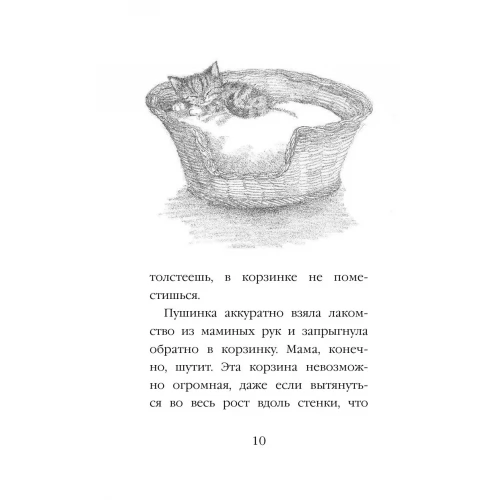 толстеешь, в корзинке не поместишься.

Пушинка аккуратно взяла лакомство из маминых рук и запрыгнула обратно в корзинку. Мама, конечно, шутит. Эта корзина невозможно огромная, даже если вытянуться во весь рост вдоль стенки, что

10